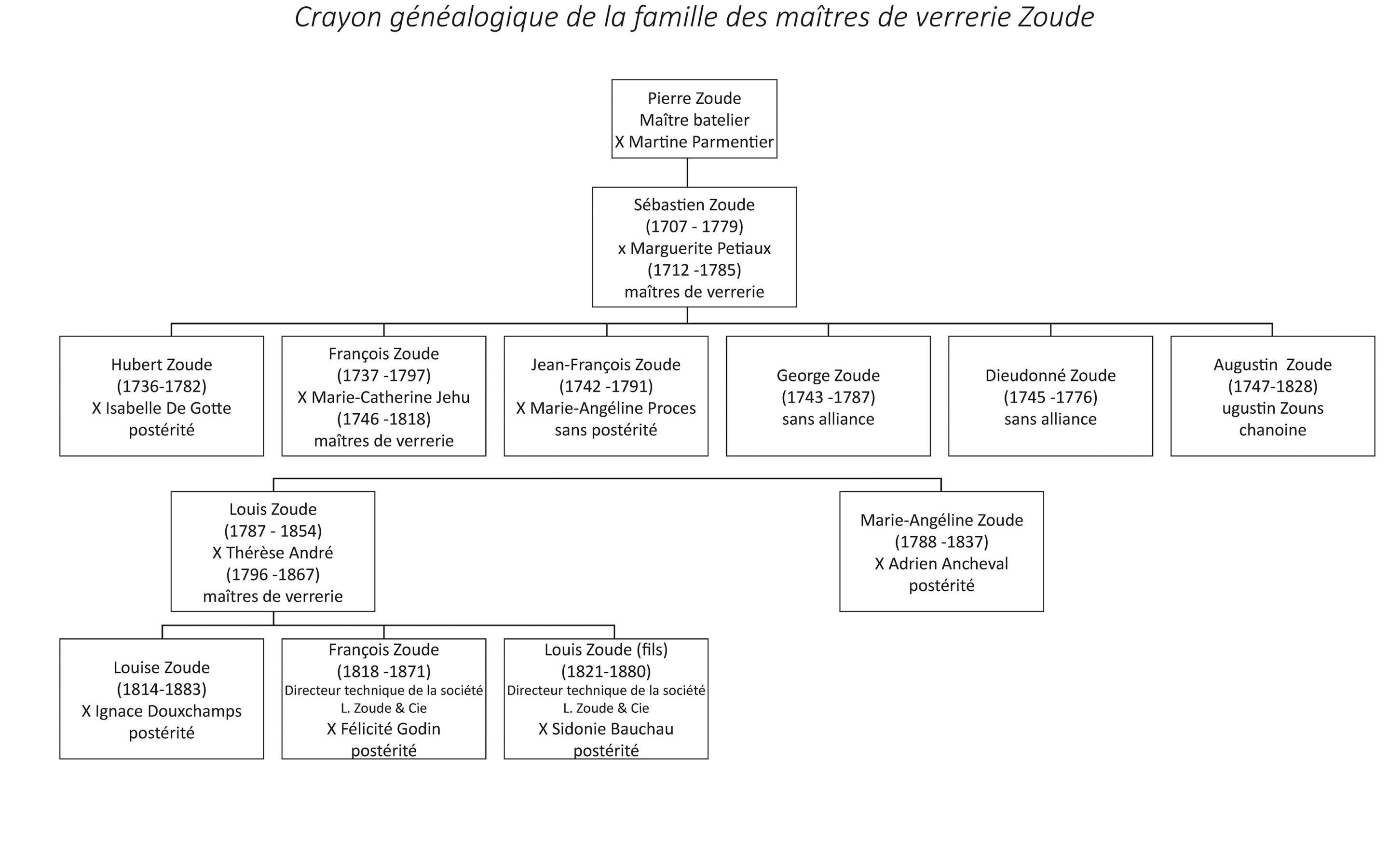 Crayon généalogique de la famille des maîtres de verrerie Zoude

Pierre Zoude
Maître batelier
X Martine Parmentier

Sébastien Zoude
(1707 - 1779)
x Marguerite Petiaux
(1712 -1785)
maîtres de verrerie

Hubert Zoude
(1736-1782)
X Isabelle De Gotte
postérité

François Zoude
(1737 -1797)
X Marie-Catherine Jehu
(1746 -1818)
maîtres de verrerie

Jean-François Zoude
(1742 -1791)
X Marie-Angéline Proces
sans postérité

George Zoude
(1743 -1787)
sans alliance

Dieudonné Zoude
(1745 -1776)
sans alliance

Augustin Zoude
(1747-1828)
ugustin Zouns
chanoine

Louis Zoude
(1787 - 1854)
X Thérèse André
(1796 -1867)
maîtres de verrerie

Marie-Angéline Zoude
(1788 -1837)
X Adrien Ancheval
postérité

Louise Zoude
(1814-1883)
X Ignace Douxchamps
postérité

François Zoude
(1818 -1871)
Directeur technique de la société
L. Zoude & Cie
X Félicité Godin
postérité

Louis Zoude (fils)
(1821-1880)
Directeur technique de la société
L. Zoude & Cie
X Sidonie Bauchau
postérité